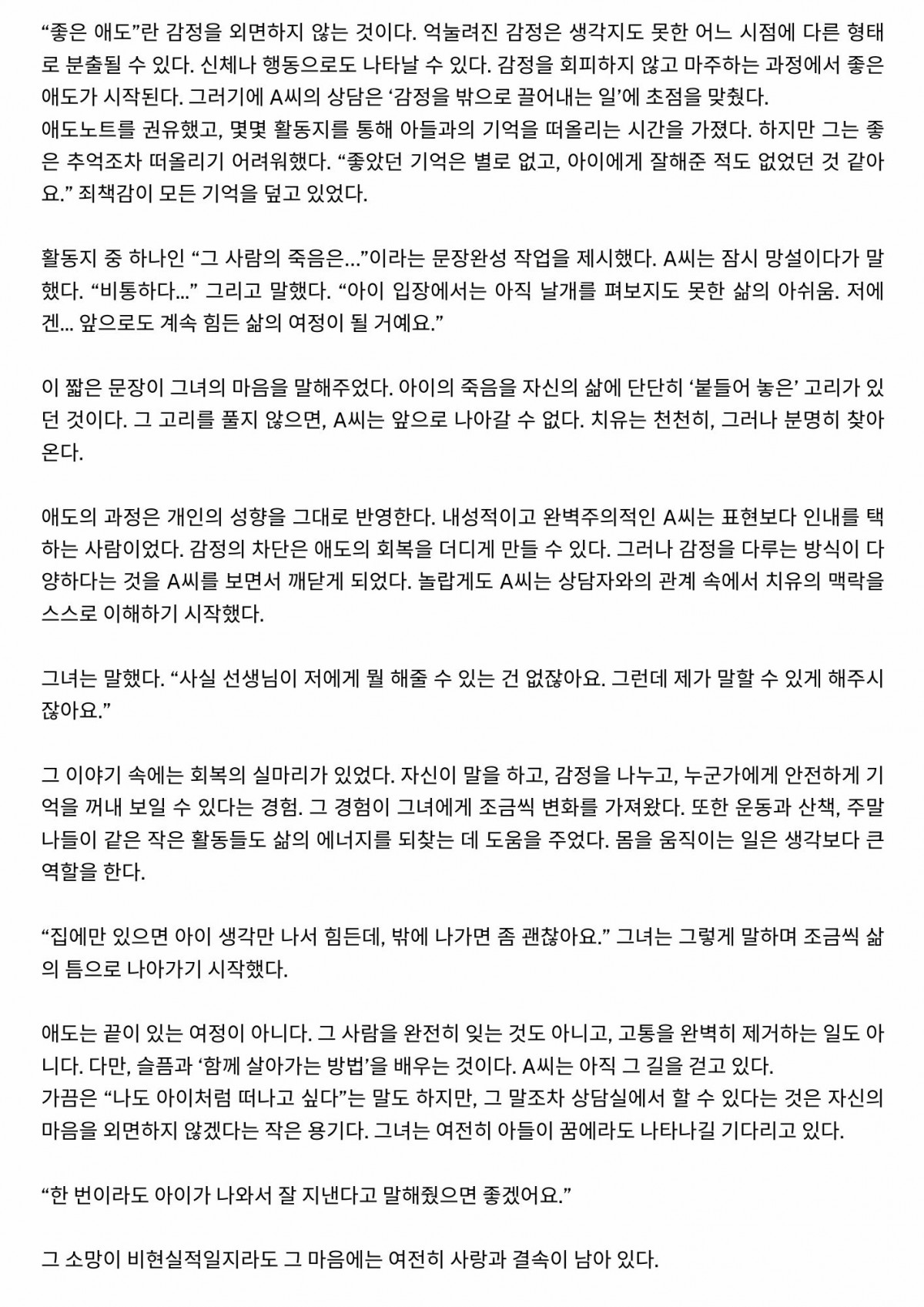 “좋은 애도”란 감정을 외면하지 않는 것이다. 억눌려진 감정은 생각지도 못한 어느 시점에 다른 형태로 분출될 수 있다. 신체나 행동으로도 나타날 수 있다. 감정을 회피하지 않고 마주하는 과정에서 좋은 애도가 시작된다. 그러기에 A씨의 상담은 ‘감정을 밖으로 끌어내는 일’에 초점을 맞췄다.
애도노트를 권유했고, 몇몇 활동지를 통해 아들과의 기억을 떠올리는 시간을 가졌다. 하지만 그는 좋은 추억조차 떠올리기 어려워했다. “좋았던 기억은 별로 없고, 아이에게 잘해준 적도 없었던 것 같아요.” 죄책감이 모든 기억을 덮고 있었다.

활동지 중 하나인 “그 사람의 죽음은...”이라는 문장완성 작업을 제시했다. A씨는 잠시 망설이다가 말했다. “비통하다...” 그리고 말했다. “아이 입장에서는 아직 날개를 펴보지도 못한 삶의 아쉬움. 저에겐... 앞으로도 계속 힘든 삶의 여정이 될 거예요.”

이 짧은 문장이 그녀의 마음을 말해주었다. 아이의 죽음을 자신의 삶에 단단히 ‘붙들어 놓은’ 고리가 있던 것이다. 그 고리를 풀지 않으면, A씨는 앞으로 나아갈 수 없다. 치유는 천천히, 그러나 분명히 찾아온다.

애도의 과정은 개인의 성향을 그대로 반영한다. 내성적이고 완벽주의적인 A씨는 표현보다 인내를 택하는 사람이었다. 감정의 차단은 애도의 회복을 더디게 만들 수 있다. 그러나 감정을 다루는 방식이 다양하다는 것을 A씨를 보면서 깨닫게 되었다. 놀랍게도 A씨는 상담자와의 관계 속에서 치유의 맥락을 스스로 이해하기 시작했다.

그녀는 말했다. “사실 선생님이 저에게 뭘 해줄 수 있는 건 없잖아요. 그런데 제가 말할 수 있게 해주시잖아요.”

그 이야기 속에는 회복의 실마리가 있었다. 자신이 말을 하고, 감정을 나누고, 누군가에게 안전하게 기억을 꺼내 보일 수 있다는 경험. 그 경험이 그녀에게 조금씩 변화를 가져왔다. 또한 운동과 산책, 주말 나들이 같은 작은 활동들도 삶의 에너지를 되찾는 데 도움을 주었다. 몸을 움직이는 일은 생각보다 큰 역할을 한다.

“집에만 있으면 아이 생각만 나서 힘든데, 밖에 나가면 좀 괜찮아요.” 그녀는 그렇게 말하며 조금씩 삶의 틈으로 나아가기 시작했다.

애도는 끝이 있는 여정이 아니다. 그 사람을 완전히 잊는 것도 아니고, 고통을 완벽히 제거하는 일도 아니다. 다만, 슬픔과 ‘함께 살아가는 방법’을 배우는 것이다. A씨는 아직 그 길을 걷고 있다.
가끔은 “나도 아이처럼 떠나고 싶다”는 말도 하지만, 그 말조차 상담실에서 할 수 있다는 것은 자신의 마음을 외면하지 않겠다는 작은 용기다. 그녀는 여전히 아들이 꿈에라도 나타나길 기다리고 있다.

“한 번이라도 아이가 나와서 잘 지낸다고 말해줬으면 좋겠어요.”

그 소망이 비현실적일지라도 그 마음에는 여전히 사랑과 결속이 남아 있다.